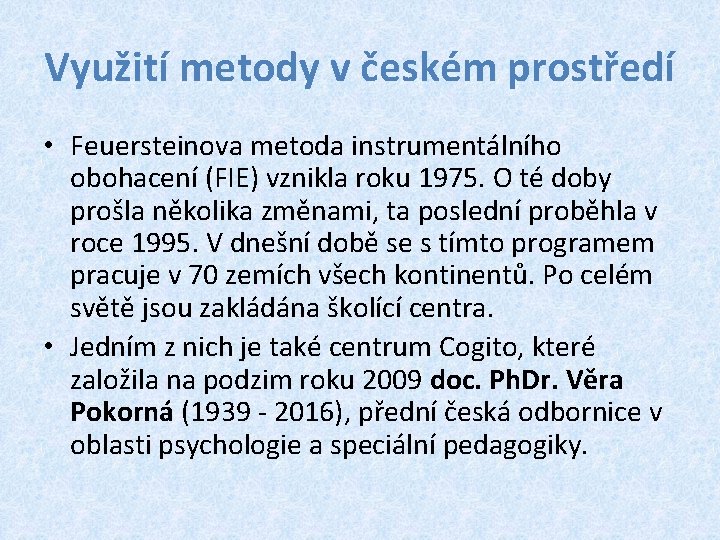 Využití metody v českém prostředí

• Feuersteinova metoda instrumentálního obohacení (FIE) vznikla roku 1975. O té doby prošla několika změnami, ta poslední proběhla v roce 1995. V dnešní době se s tímto programem pracuje v 70 zemích všech kontinentů. Po celém světě jsou zakládána školící centra.

• Jedním z nich je také centrum Cogito, které založila na podzim roku 2009 doc. PhDr. Věra Pokorná (1939 - 2016), přední česká odbornice v oblasti psychologie a speciální pedagogiky.